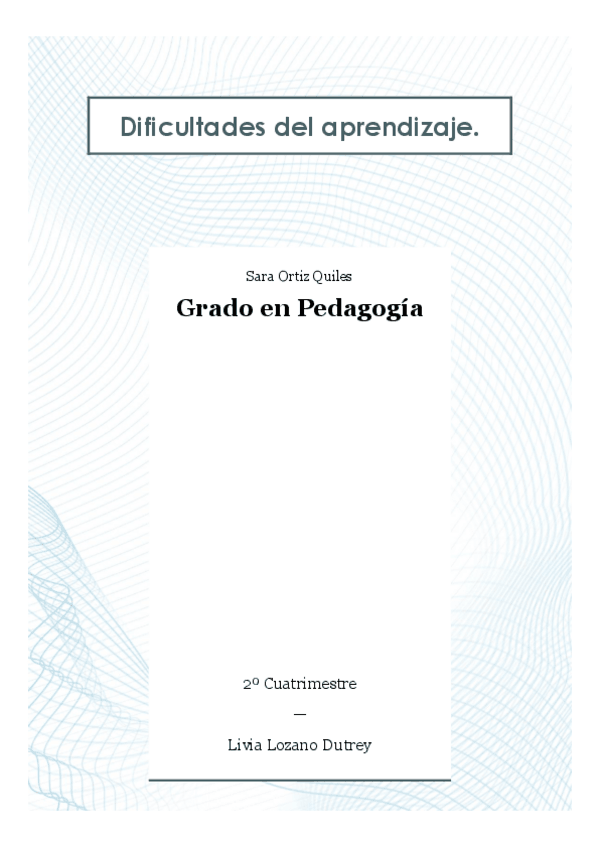 Dificultades del aprendizaje.

Sara Ortiz Quiles

Grado en Pedagogía

2º Cuatrimestre

—

Livia Lozano Dutrey